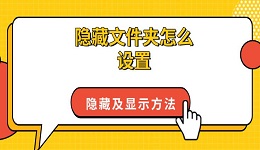 隐藏文件夹怎么设置

隐藏及显示方法